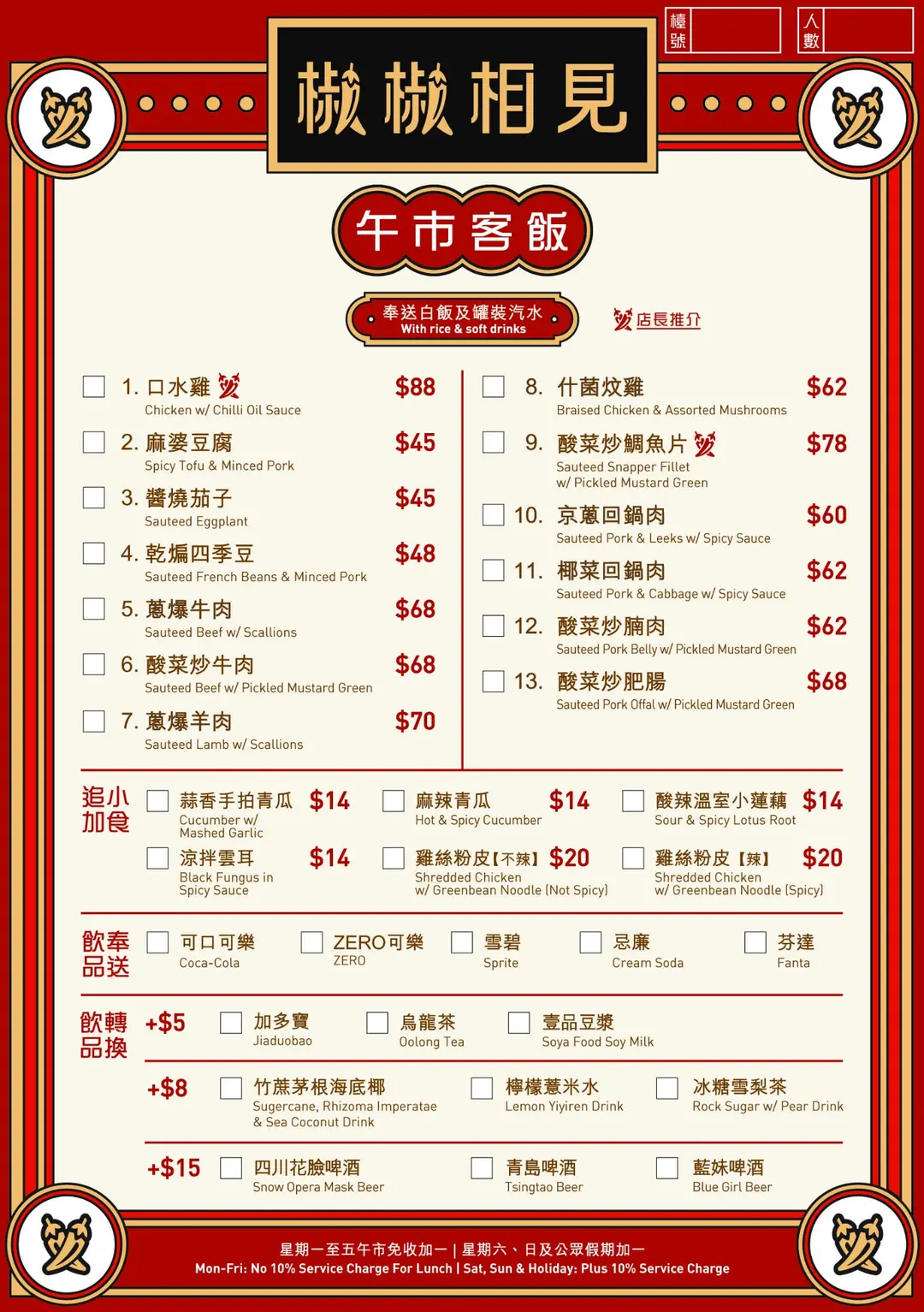 檯號

人數

椒椒相見

午市客飯

奉送白飯及罐裝汽水
With rice & soft drinks

店長推介

1. 口水雞 $88
Chicken w/ Chilli Oil Sauce

2. 麻婆豆腐 $45
Spicy Tofu & Minced Pork

3. 醬燒茄子 $45
Sauteed Eggplant

4. 乾煸四季豆 $48
Sauteed French Beans & Minced Pork

5. 蔥爆牛肉 $68
Sauteed Beef w/ Scallions

6. 酸菜炒牛肉 $68
Sauteed Beef w/ Pickled Mustard Green

7. 蔥爆羊肉 $70
Sauteed Lamb w/ Scallions

8. 什菌炆雞 $62
Braised Chicken & Assorted Mushrooms

9. 酸菜炒鯛魚片 $78
Sauteed Snapper Fillet w/ Pickled Mustard Green

10. 京蔥回鍋肉 $60
Sauteed Pork & Leeks w/ Spicy Sauce

11. 椰菜回鍋肉 $62
Sauteed Pork & Cabbage w/ Spicy Sauce

12. 酸菜炒腩肉 $62
Sauteed Pork Belly w/ Pickled Mustard Green

13. 酸菜炒肥腸 $68
Sauteed Pork Offal w/ Pickled Mustard Green

追加小食

蒜香手拍青瓜 $14
Cucumber w/ Mashed Garlic

麻辣青瓜 $14
Hot & Spicy Cucumber

酸辣溫室小蓮藕 $14
Sour & Spicy Lotus Root

涼拌雲耳 $14
Black Fungus in Spicy Sauce

雞絲粉皮【不辣】 $20
Shredded Chicken w/ Greenbean Noodle (Not Spicy)

雞絲粉皮【辣】 $20
Shredded Chicken w/ Greenbean Noodle (Spicy)

奉送飲品

可口可樂
Coca-Cola

ZERO可樂
ZERO

雪碧
Sprite

忌廉
Cream Soda

芬達
Fanta

轉換飲品

+$5

加多寶
Jiaduobao

烏龍茶
Oolong Tea

壹品豆漿
Soya Food Soy Milk

+$8

竹蔗茅根海底椰
Sugercane, Rhizoma Imperatae & Sea Coconut Drink

檸檬薏米水
Lemon Yiyiren Drink

冰糖雪梨茶
Rock Sugar w/ Pear Drink

+$15

四川花臉啤酒
Snow Opera Mask Beer

青島啤酒
Tsingtao Beer

藍妹啤酒
Blue Girl Beer

星期一至五午市免收加一 | 星期六、日及公眾假期加一
Mon-Fri: No 10% Service Charge For Lunch | Sat, Sun & Holiday: Plus 10% Service Charge